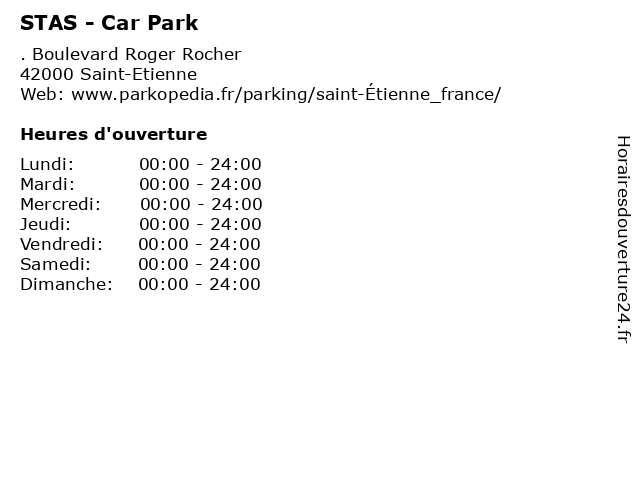 STAS - Car Park

. Boulevard Roger Rocher
42000 Saint-Etienne
Web: www.parkopedia.fr/parking/saint-Étienne_france/

Heures d'ouverture

Lundi: 00:00 - 24:00
Mardi: 00:00 - 24:00
Mercredi: 00:00 - 24:00
Jeudi: 00:00 - 24:00
Vendredi: 00:00 - 24:00
Samedi: 00:00 - 24:00
Dimanche: 00:00 - 24:00

Horairesdouverture24.fr